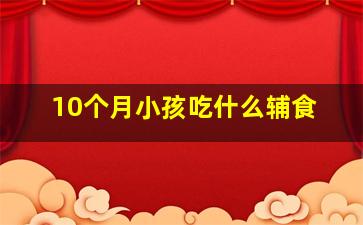 10个月小孩吃什么辅食